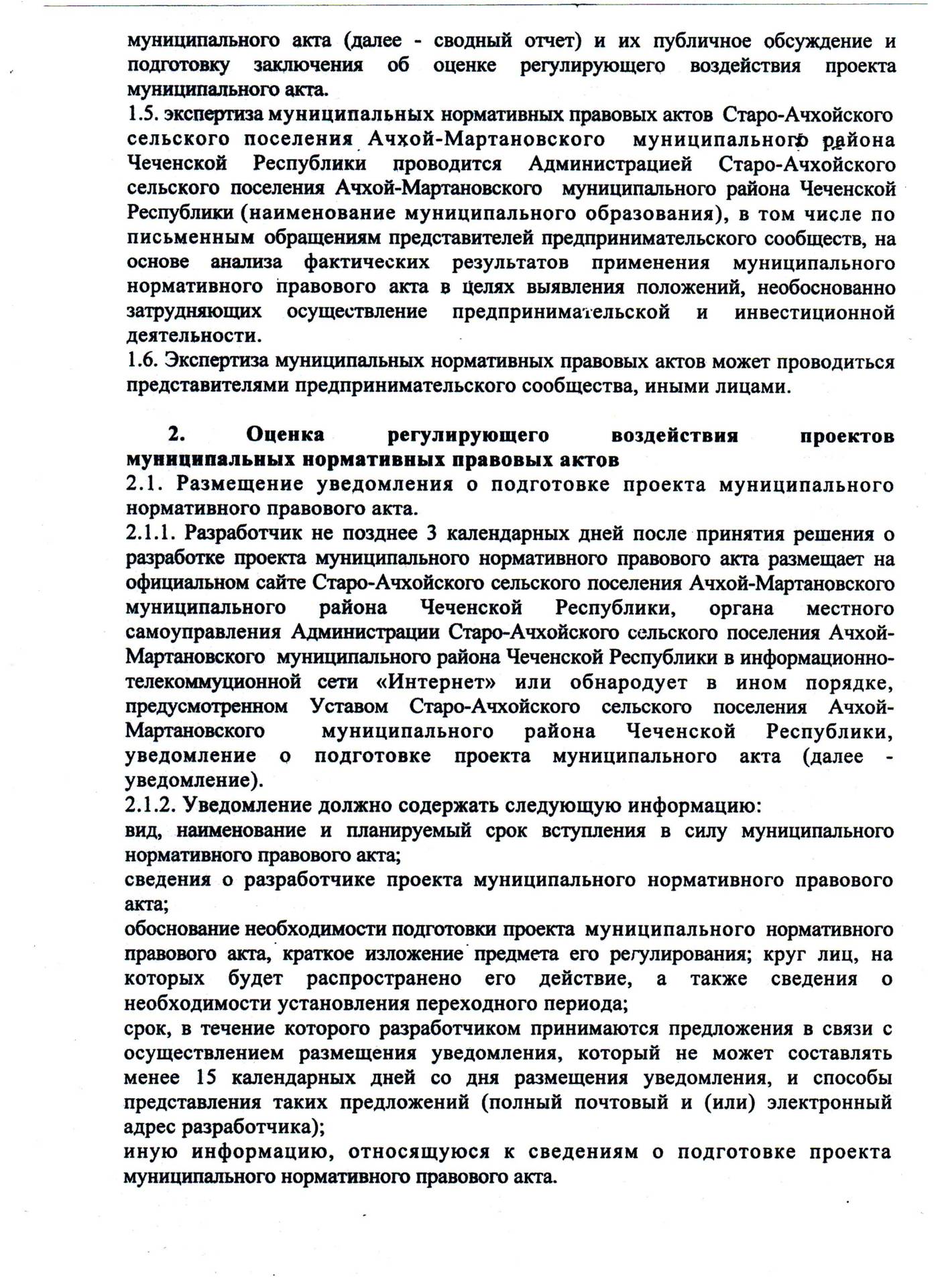 муниципального акта (далее - сводный отчет) и их публичное обсуждение и подготовку заключения об оценке регулирующего воздействия проекта муниципального акта.
1.5. экспертиза муниципальных нормативных правовых актов Старо-Ачхойского сельского поселения Ачхой-Мартановского муниципального района Чеченской Республики проводится Администрацией Старо-Ачхойского сельского поселения Ачхой-Мартановского муниципального района Чеченской Республики (наименование муниципального образования), в том числе по письменным обращениям представителей предпринимательского сообществ, на основе анализа фактических результатов применения муниципального нормативного правового акта в целях выявления положений, необоснованно затрудняющих осуществление предпринимательской и инвестиционной деятельности.
1.6. Экспертиза муниципальных нормативных правовых актов может проводиться представителями предпринимательского сообщества, иными лицами.

2. Оценка регулирующего воздействия проектов муниципальных нормативных правовых актов
2.1. Размещение уведомления о подготовке проекта муниципального нормативного правового акта.
2.1.1. Разработчик не позднее 3 календарных дней после принятия решения о разработке проекта муниципального нормативного правового акта размещает на официальном сайте Старо-Ачхойского сельского поселения Ачхой-Мартановского муниципального района Чеченской Республики, органа местного самоуправления Администрации Старо-Ачхойского сельского поселения Ачхой-Мартановского муниципального района Чеченской Республики в информационно-телекоммуционной сети «Интернет» или обнародует в ином порядке, предусмотренном Уставом Старо-Ачхойского сельского поселения Ачхой-Мартановского муниципального района Чеченской Республики, уведомление о подготовке проекта муниципального акта (далее - уведомление).
2.1.2. Уведомление должно содержать следующую информацию:
вид, наименование и планируемый срок вступления в силу муниципального нормативного правового акта;
сведения о разработчике проекта муниципального нормативного правового акта;
обоснование необходимости подготовки проекта муниципального нормативного правового акта, краткое изложение предмета его регулирования; круг лиц, на которых будет распространено его действие, а также сведения о необходимости установления переходного периода;
срок, в течение которого разработчиком принимаются предложения в связи с осуществлением размещения уведомления, который не может составлять менее 15 календарных дней со дня размещения уведомления, и способы представления таких предложений (полный почтовый и (или) электронный адрес разработчика);
иную информацию, относящуюся к сведениям о подготовке проекта муниципального нормативного правового акта.